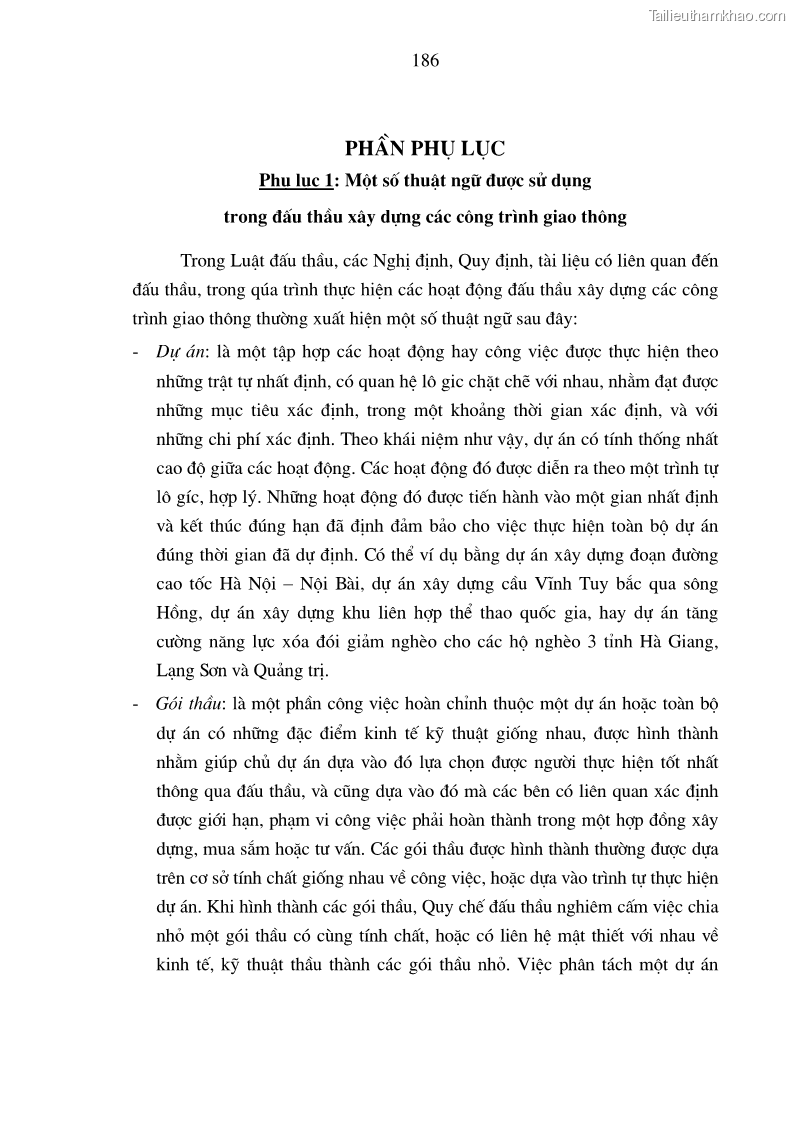 Tailieuthamkhao.com

186

PHẦN PHỤ LỤC

Phu luc 1: Một số thuật ngữ được sử dụng trong đấu thầu xây dựng các công trình giao thông

Trong Luật đấu thầu, các Nghị định, Quy định, tài liệu có liên quan đến đấu thầu, trong qúa trình thực hiện các hoạt động đấu thầu xây dựng các công trình giao thông thường xuất hiện một số thuật ngữ sau đây:

- Dự án: là một tập hợp các hoạt động hay công việc được thực hiện theo những trật tự nhất định, có quan hệ lô gic chặt chẽ với nhau, nhằm đạt được những mục tiêu xác định, trong một khoảng thời gian xác định, và với những chi phí xác định. Theo khái niệm như vậy, dự án có tính thống nhất cao độ giữa các hoạt động. Các hoạt động đó được diễn ra theo một trình tự lô gíc, hợp lý. Những hoạt động đó được tiến hành vào một gian nhất định và kết thúc đúng hạn đã định đảm bảo cho việc thực hiện toàn bộ dự án đúng thời gian đã dự định. Có thể ví dụ bằng dự án xây dựng đoạn đường cao tốc Hà Nội – Nội Bài, dự án xây dựng cầu Vĩnh Tuy bắc qua sông Hồng, dự án xây dựng khu liên hợp thể thao quốc gia, hay dự án tăng cường năng lực xóa đói giảm nghèo cho các hộ nghèo 3 tỉnh Hà Giang, Lạng Sơn và Quảng trị.

- Gói thầu: là một phần công việc hoàn chỉnh thuộc một dự án hoặc toàn bộ dự án có những đặc điểm kinh tế kỹ thuật giống nhau, được hình thành nhằm giúp chủ dự án dựa vào đó lựa chọn được người thực hiện tốt nhất thông qua đấu thầu, và cũng dựa vào đó mà các bên có liên quan xác định được giới hạn, phạm vi công việc phải hoàn thành trong một hợp đồng xây dựng, mua sắm hoặc tư vấn. Các gói thầu được hình thành thường được dựa trên cơ sở tính chất giống nhau về công việc, hoặc dựa vào trình tự thực hiện dự án. Khi hình thành các gói thầu, Quy chế đấu thầu nghiêm cấm việc chia nhỏ một gói thầu có cùng tính chất, hoặc có liên hệ mật thiết với nhau về kinh tế, kỹ thuật thầu thành các gói thầu nhỏ. Việc phân tách một dự án